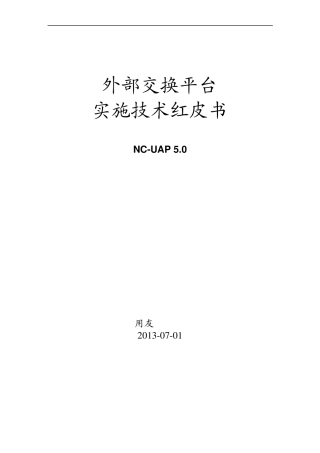 外部交换平台
实施技术红皮书

NC-UAP 5.0

用友
2013-07-01